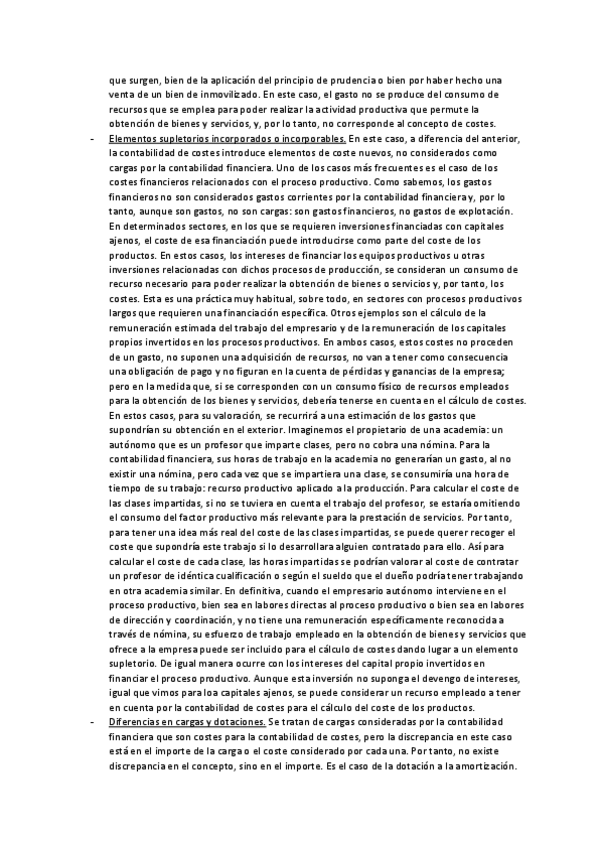 que surgen, bien de la aplicación del principio de prudencia o bien por haber hecho una venta de un bien de inmovilizado. En este caso, el gasto no se produce del consumo de recursos que se emplea para poder realizar la actividad productiva que permute la obtención de bienes y servicios, y, por lo tanto, no corresponde al concepto de costes.

- Elementos supletorios incorporados o incorporables. En este caso, a diferencia del anterior, la contabilidad de costes introduce elementos de coste nuevos, no considerados como cargas por la contabilidad financiera. Uno de los casos más frecuentes es el caso de los costes financieros relacionados con el proceso productivo. Como sabemos, los gastos financieros no son considerados gastos corrientes por la contabilidad financiera y, por lo tanto, aunque son gastos, no son cargas: son gastos financieros, no gastos de explotación. En determinados sectores, en los que se requieren inversiones financiadas con capitales ajenos, el coste de esa financiación puede introducirse como parte del coste de los productos. En estos casos, los intereses de financiar los equipos productivos u otras inversiones relacionadas con dichos procesos de producción, se consideran un consumo de recurso necesario para poder realizar la obtención de bienes o servicios y, por tanto, los costes. Esta es una práctica muy habitual, sobre todo, en sectores con procesos productivos largos que requieren una financiación específica. Otros ejemplos son el cálculo de la remuneración estimada del trabajo del empresario y de la remuneración de los capitales propios invertidos en los procesos productivos. En ambos casos, estos costes no proceden de un gasto, no suponen una adquisición de recursos, no van a tener como consecuencia una obligación de pago y no figuran en la cuenta de pérdidas y ganancias de la empresa; pero en la medida que, si se corresponden con un consumo físico de recursos empleados para la obtención de los bienes y servicios, debería tenerse en cuenta en el cálculo de costes. En estos casos, para su valoración, se recurrirá a una estimación de los gastos que supondrían su obtención en el exterior. Imaginemos el propietario de una academia: un autónomo que es un profesor que imparte clases, pero no cobra una nómina. Para la contabilidad financiera, sus horas de trabajo en la academia no generarían un gasto, al no existir una nómina, pero cada vez que se impartiera una clase, se consumiría una hora de tiempo de su trabajo: recurso productivo aplicado a la producción. Para calcular el coste de las clases impartidas, si no se tuviera en cuenta el trabajo del profesor, se estaría omitiendo el consumo del factor productivo más relevante para la prestación de servicios. Por tanto, para tener una idea más real del coste de las clases impartidas, se puede querer recoger el coste que supondría este trabajo si lo desarrollara alguien contratado para ello. Así para calcular el coste de cada clase, las horas impartidas se podrían valorar al coste de contratar un profesor de idéntica cualificación o según el sueldo que el dueño podría tener trabajando en otra academia similar. En definitiva, cuando el empresario autónomo interviene en el proceso productivo, bien sea en labores directas al proceso productivo o bien sea en labores de dirección y coordinación, y no tiene una remuneración específicamente reconocida a través de nómina, su esfuerzo de trabajo empleado en la obtención de bienes y servicios que ofrece a la empresa puede ser incluido para el cálculo de costes dando lugar a un elemento supletorio. De igual manera ocurre con los intereses del capital propio invertidos en financiar el proceso productivo. Aunque esta inversión no suponga el devengo de intereses, igual que vimos para loa capitales ajenos, se puede considerar un recurso empleado a tener en cuenta por la contabilidad de costes para el cálculo del coste de los productos.

- Diferencias en cargas y dotaciones. Se tratan de cargas consideradas por la contabilidad financiera que son costes para la contabilidad de costes, pero la discrepancia en este caso está en el importe de la carga o el coste considerado por cada una. Por tanto, no existe discrepancia en el concepto, sino en el importe. Es el caso de la dotación a la amortización.